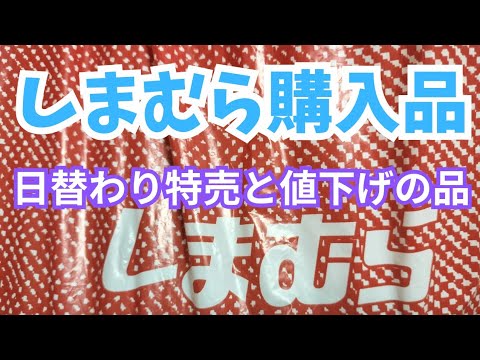 しまむら購入品

日替わり特売と値下げの品

しまむら